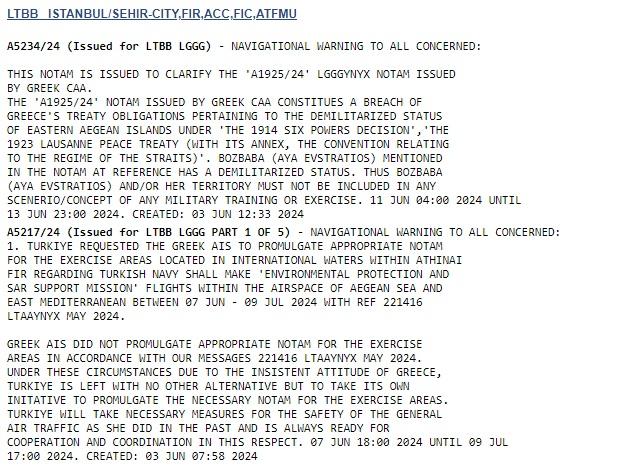 LTBB ISTANBUL/SEHIR-CITY,FIR,ACC,FIC,ATFMU

A5234/24 (Issued for LTBB LGGG) - NAVIGATIONAL WARNING TO ALL CONCERNED:

THIS NOTAM IS ISSUED TO CLARIFY THE 'A1925/24' LGGGYNYX NOTAM ISSUED BY GREEK CAA.
THE 'A1925/24' NOTAM ISSUED BY GREEK CAA CONSTITUES A BREACH OF GREECE'S TREATY OBLIGATIONS PERTAINING TO THE DEMILITARIZED STATUS OF EASTERN AEGEAN ISLANDS UNDER 'THE 1914 SIX POWERS DECISION','THE 1923 LAUSANNE PEACE TREATY (WITH ITS ANNEX, THE CONVENTION RELATING TO THE REGIME OF THE STRAITS)'. BOZBABA (AYA EVSTRATIOS) MENTIONED IN THE NOTAM AT REFERENCE HAS A DEMILITARIZED STATUS. THUS BOZBABA (AYA EVSTRATIOS) AND/OR HER TERRITORY MUST NOT BE INCLUDED IN ANY SCENERIO/CONCEPT OF ANY MILITARY TRAINING OR EXERCISE. 11 JUN 04:00 2024 UNTIL 13 JUN 23:00 2024. CREATED: 03 JUN 12:33 2024
A5217/24 (Issued for LTBB LGGG PART 1 OF 5) - NAVIGATIONAL WARNING TO ALL CONCERNED:
1. TURKIYE REQUESTED THE GREEK AIS TO PROMULGATE APPROPRIATE NOTAM FOR THE EXERCISE AREAS LOCATED IN INTERNATIONAL WATERS WITHIN ATHINAI FIR REGARDING TURKISH NAVY SHALL MAKE 'ENVIRONMENTAL PROTECTION AND SAR SUPPORT MISSION' FLIGHTS WITHIN THE AIRSPACE OF AEGEAN SEA AND EAST MEDITERRANEAN BETWEEN 07 JUN - 09 JUL 2024 WITH REF 221416 LTAAYNYX MAY 2024.

GREEK AIS DID NOT PROMULGATE APPROPRIATE NOTAM FOR THE EXERCISE AREAS IN ACCORDANCE WITH OUR MESSAGES 221416 LTAAYNYX MAY 2024.
UNDER THESE CIRCUMSTANCES DUE TO THE INSISTENT ATTITUDE OF GREECE, TURKIYE IS LEFT WITH NO OTHER ALTERNATIVE BUT TO TAKE ITS OWN INITATIVE TO PROMULGATE THE NECESSARY NOTAM FOR THE EXERCISE AREAS.
TURKIYE WILL TAKE NECESSARY MEASURES FOR THE SAFETY OF THE GENERAL AIR TRAFFIC AS SHE DID IN THE PAST AND IS ALWAYS READY FOR COOPERATION AND COORDINATION IN THIS RESPECT. 07 JUN 18:00 2024 UNTIL 09 JUL 17:00 2024. CREATED: 03 JUN 07:58 2024